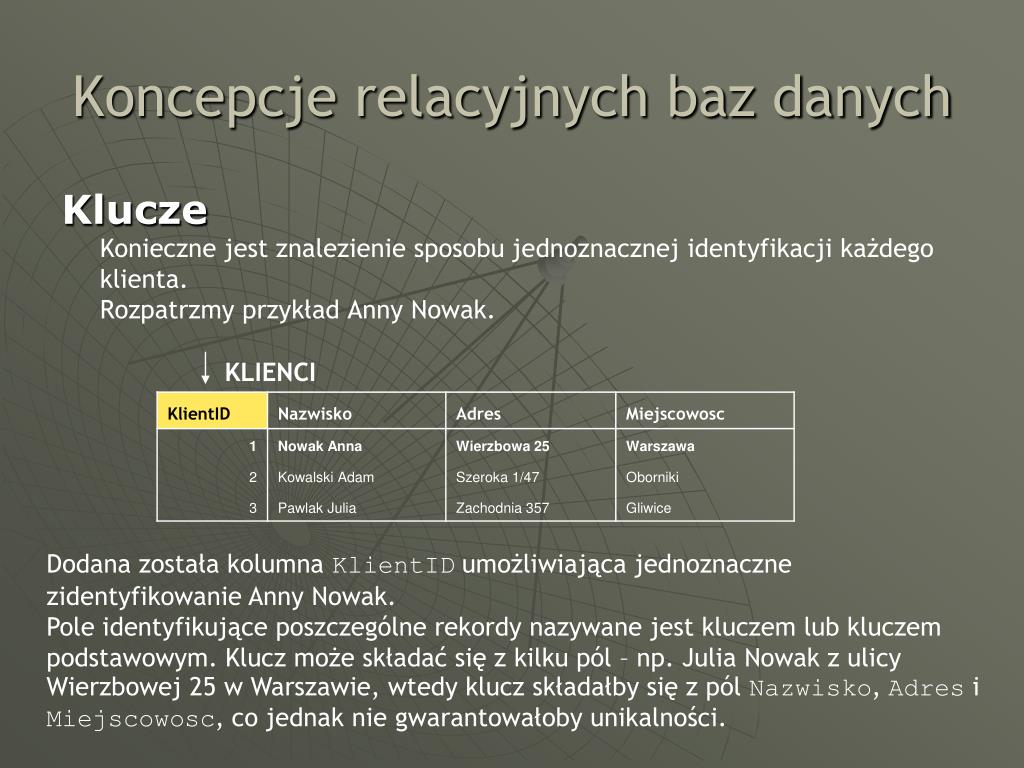 Koncepcje relacyjnych baz danych

Klucze

Konieczne jest znalezienie sposobu jednoznacznej identyfikacji każdego klienta.
Rozpatrzmy przykład Anny Nowak.

KLIENCI

| KlientID | Nazwisko | Adres | Miejscowosc |
|---|---|---|---|
| 1 | Nowak Anna | Wierzbowa 25 | Warszawa |
| 2 | Kowalski Adam | Szeroka 1/47 | Oborniki |
| 3 | Pawlak Julia | Zachodnia 357 | Gliwice |

Dodana została kolumna KlientID umożliwiająca jednoznaczne zidentyfikowanie Anny Nowak.
Pole identyfikujące poszczególne rekordy nazywane jest kluczem lub kluczem podstawowym. Klucz może składać się z kilku pól – np. Julia Nowak z ulicy Wierzbowej 25 w Warszawie, wtedy klucz składałby się z pól Nazwisko, Adres i Miejscowosc, co jednak nie gwarantowałoby unikalności.